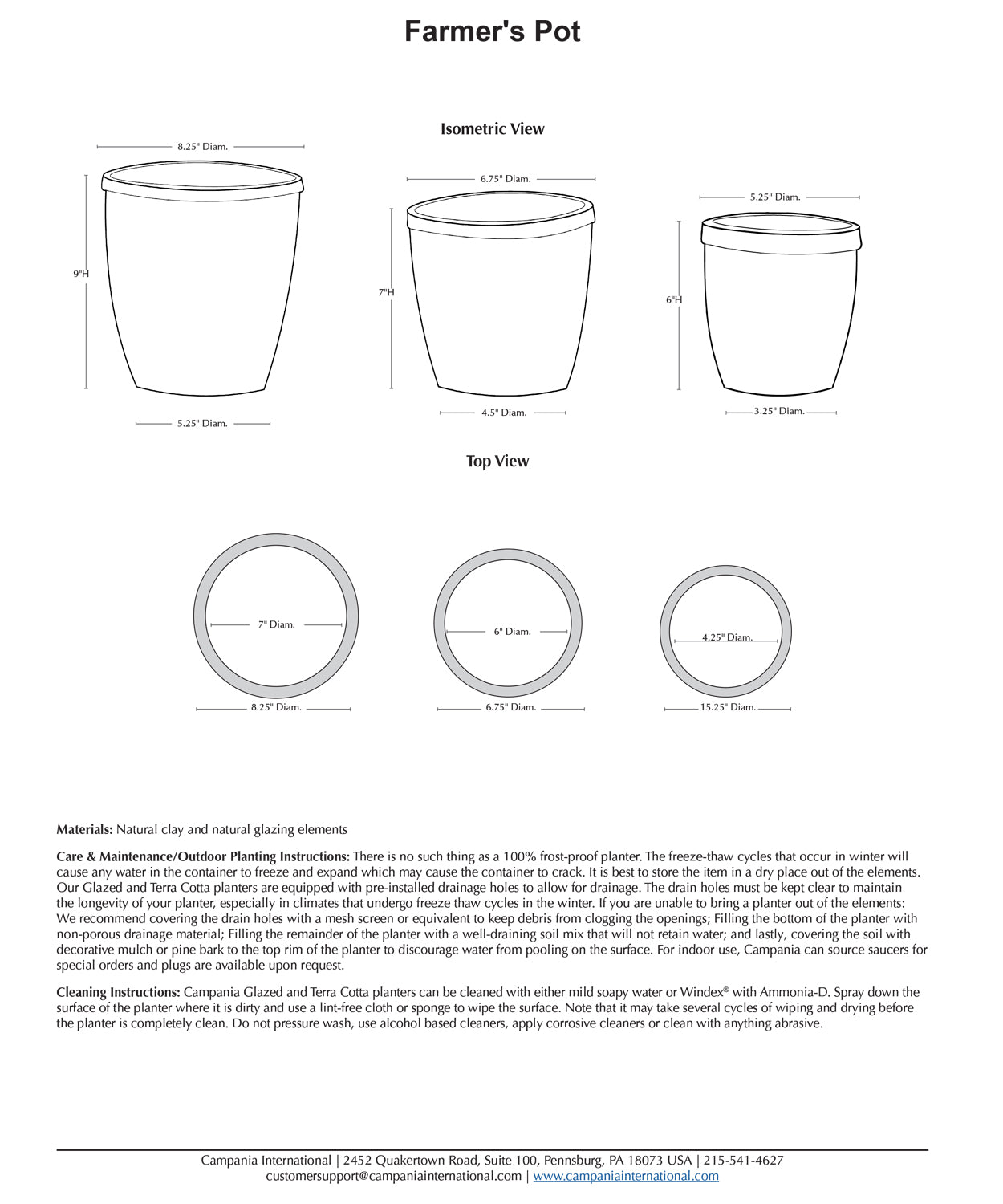 Farmer's Pot

Isometric View

8.25" Diam.

9"H

5.25" Diam.

6.75" Diam.

7"H

4.5" Diam.

5.25" Diam.

6"H

3.25" Diam.

Top View

7" Diam.

8.25" Diam.

6" Diam.

6.75" Diam.

4.25" Diam.

15.25" Diam.

Materials: Natural clay and natural glazing elements

Care & Maintenance/Outdoor Planting Instructions: There is no such thing as a 100% frost-proof planter. The freeze-thaw cycles that occur in winter will cause any water in the container to freeze and expand which may cause the container to crack. It is best to store the item in a dry place out of the elements. Our Glazed and Terra Cotta planters are equipped with pre-installed drainage holes to allow for drainage. The drain holes must be kept clear to maintain the longevity of your planter, especially in climates that undergo freeze thaw cycles in the winter. If you are unable to bring a planter out of the elements: We recommend covering the drain holes with a mesh screen or equivalent to keep debris from clogging the openings; Filling the bottom of the planter with non-porous drainage material; Filling the remainder of the planter with a well-draining soil mix that will not retain water; and lastly, covering the soil with decorative mulch or pine bark to the top rim of the planter to discourage water from pooling on the surface. For indoor use, Campania can source saucers for special orders and plugs are available upon request.

Cleaning Instructions: Campania Glazed and Terra Cotta planters can be cleaned with either mild soapy water or Windex® with Ammonia-D. Spray down the surface of the planter where it is dirty and use a lint-free cloth or sponge to wipe the surface. Note that it may take several cycles of wiping and drying before the planter is completely clean. Do not pressure wash, use alcohol based cleaners, apply corrosive cleaners or clean with anything abrasive.

Campania International | 2452 Quakertown Road, Suite 100, Pennsburg, PA 18073 USA | 215-541-4627
customersupport@campaniainternational.com | www.campaniainternational.com